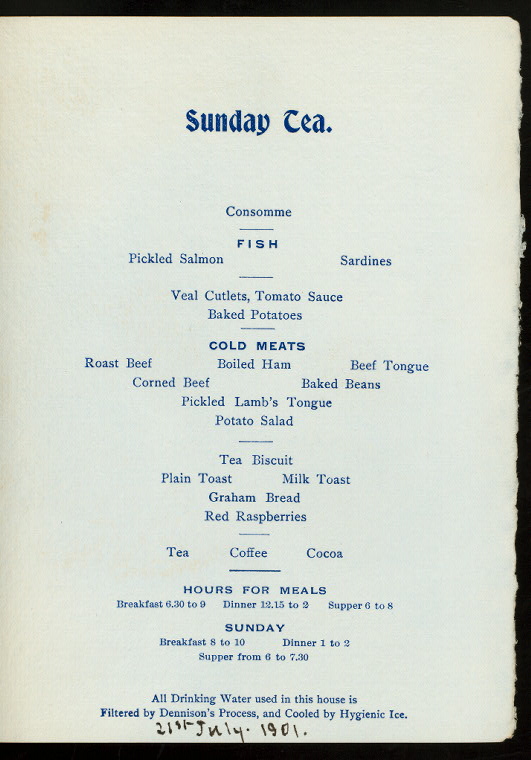 Sunday Tea.

Consomme

FISH

Pickled Salmon Sardines

Veal Cutlets, Tomato Sauce
Baked Potatoes

COLD MEATS

Roast Beef Boiled Ham Beef Tongue
Corned Beef Baked Beans
Pickled Lamb's Tongue
Potato Salad

Tea Biscuit
Plain Toast Milk Toast
Graham Bread
Red Raspberries

Tea Coffee Cocoa

HOURS FOR MEALS

Breakfast 6.30 to 9 Dinner 12.15 to 2 Supper 6 to 8

SUNDAY

Breakfast 8 to 10 Dinner 1 to 2
Supper from 6 to 7.30

All Drinking Water used in this house is Filtered by Dennison's Process, and Cooled by Hygienic Ice.

21st July. 1901.